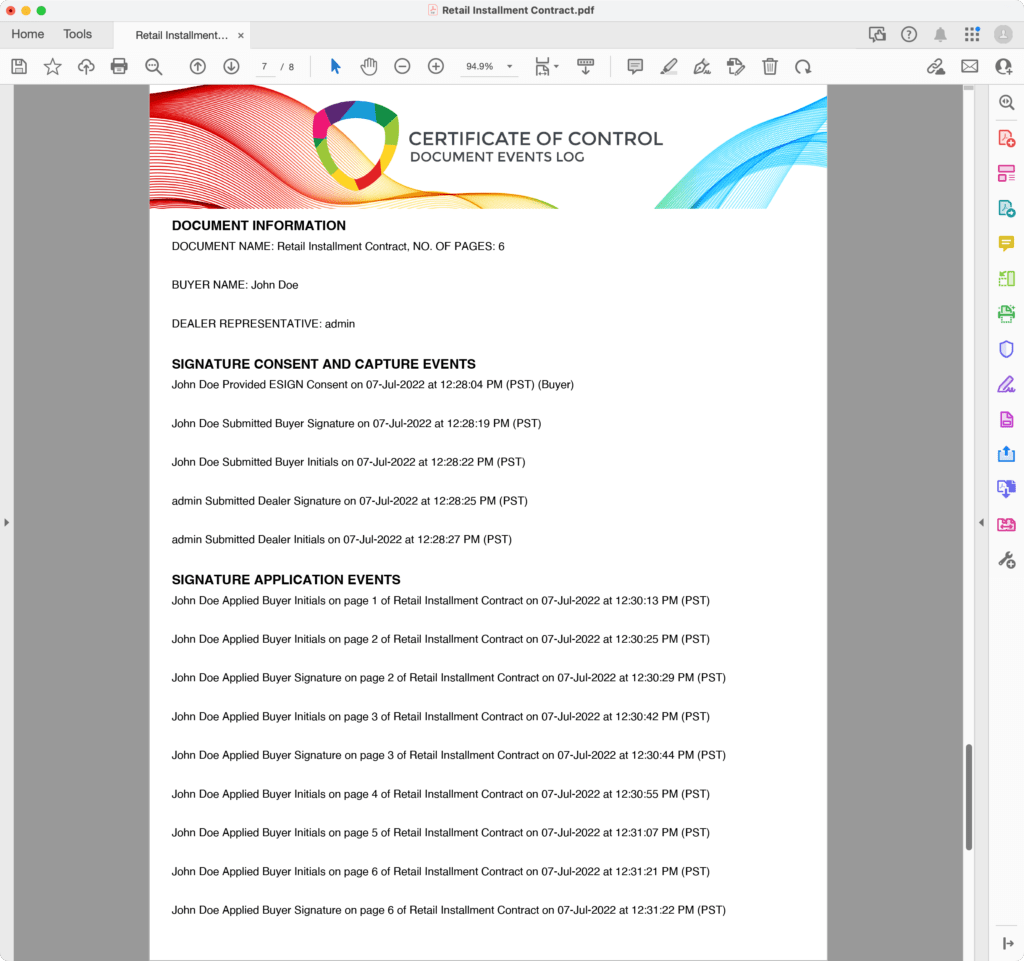 Retail Installment Contract.pdf

Home Tools Retail Installment... ×

7 / 8 94.9%

CERTIFICATE OF CONTROL
DOCUMENT EVENTS LOG

DOCUMENT INFORMATION
DOCUMENT NAME: Retail Installment Contract, NO. OF PAGES: 6

BUYER NAME: John Doe

DEALER REPRESENTATIVE: admin

SIGNATURE CONSENT AND CAPTURE EVENTS
John Doe Provided ESIGN Consent on 07-Jul-2022 at 12:28:04 PM (PST) (Buyer)

John Doe Submitted Buyer Signature on 07-Jul-2022 at 12:28:19 PM (PST)

John Doe Submitted Buyer Initials on 07-Jul-2022 at 12:28:22 PM (PST)

admin Submitted Dealer Signature on 07-Jul-2022 at 12:28:25 PM (PST)

admin Submitted Dealer Initials on 07-Jul-2022 at 12:28:27 PM (PST)

SIGNATURE APPLICATION EVENTS
John Doe Applied Buyer Initials on page 1 of Retail Installment Contract on 07-Jul-2022 at 12:30:13 PM (PST)

John Doe Applied Buyer Initials on page 2 of Retail Installment Contract on 07-Jul-2022 at 12:30:25 PM (PST)

John Doe Applied Buyer Signature on page 2 of Retail Installment Contract on 07-Jul-2022 at 12:30:29 PM (PST)

John Doe Applied Buyer Initials on page 3 of Retail Installment Contract on 07-Jul-2022 at 12:30:42 PM (PST)

John Doe Applied Buyer Signature on page 3 of Retail Installment Contract on 07-Jul-2022 at 12:30:44 PM (PST)

John Doe Applied Buyer Initials on page 4 of Retail Installment Contract on 07-Jul-2022 at 12:30:55 PM (PST)

John Doe Applied Buyer Initials on page 5 of Retail Installment Contract on 07-Jul-2022 at 12:31:07 PM (PST)

John Doe Applied Buyer Initials on page 6 of Retail Installment Contract on 07-Jul-2022 at 12:31:21 PM (PST)

John Doe Applied Buyer Signature on page 6 of Retail Installment Contract on 07-Jul-2022 at 12:31:22 PM (PST)